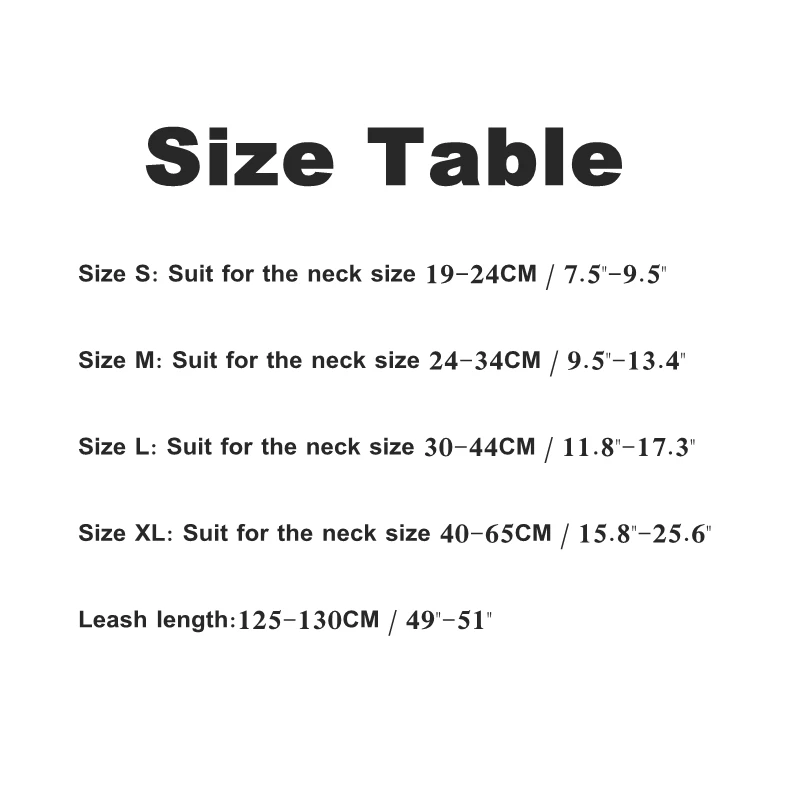 Size Table

Size S: Suit for the neck size 19-24CM / 7.5"-9.5"

Size M: Suit for the neck size 24-34CM / 9.5"-13.4"

Size L: Suit for the neck size 30-44CM / 11.8"-17.3"

Size XL: Suit for the neck size 40-65CM / 15.8"-25.6"

Leash length:125-130CM / 49"-51"